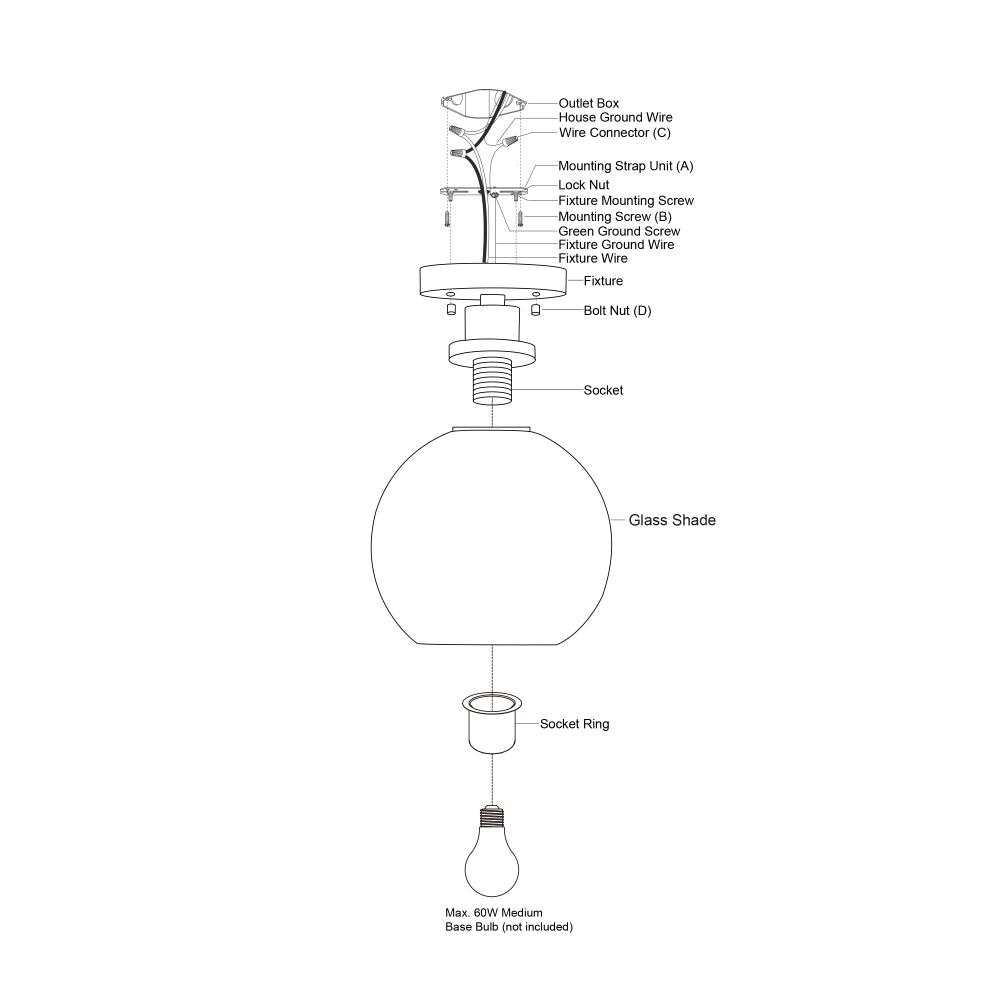 Outlet Box
House Ground Wire
Wire Connector (C)
Mounting Strap Unit (A)
Lock Nut
Fixture Mounting Screw
Mounting Screw (B)
Green Ground Screw
Fixture Ground Wire
Fixture Wire
Fixture
Bolt Nut (D)
Socket
Glass Shade
Socket Ring
Max. 60W Medium Base Bulb (not included)